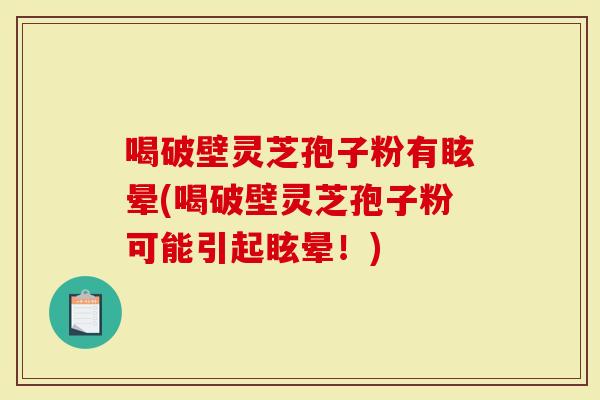 喝破壁灵芝孢子粉有眩晕(喝破壁灵芝孢子粉可能引起眩晕！)